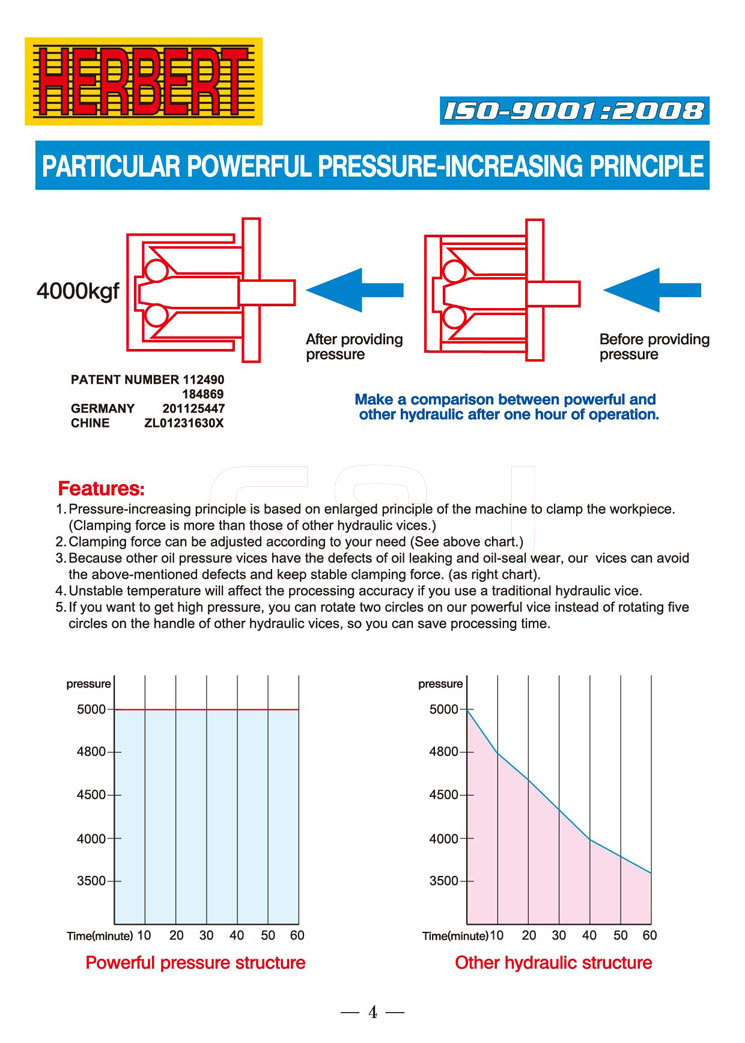 HERBERT

ISO-9001:2008

PARTICULAR POWERFUL PRESSURE-INCREASING PRINCIPLE

4000kgf

After providing pressure

Before providing pressure

PATENT NUMBER 112490
184869
GERMANY 201125447
CHINE ZL01231630X

Make a comparison between powerful and other hydraulic after one hour of operation.

Features:
1. Pressure-increasing principle is based on enlarged principle of the machine to clamp the workpiece. (Clamping force is more than those of other hydraulic vices.)
2. Clamping force can be adjusted according to your need (See above chart.)
3. Because other oil pressure vices have the defects of oil leaking and oil-seal wear, our vices can avoid the above-mentioned defects and keep stable clamping force. (as right chart).
4. Unstable temperature will affect the processing accuracy if you use a traditional hydraulic vice.
5. If you want to get high pressure, you can rotate two circles on our powerful vice instead of rotating five circles on the handle of other hydraulic vices, so you can save processing time.

pressure
5000
4800
4500
4000
3500
Time(minute) 10 20 30 40 50 60
Powerful pressure structure

pressure
5000
4800
4500
4000
3500
Time(minute) 10 20 30 40 50 60
Other hydraulic structure

— 4 —